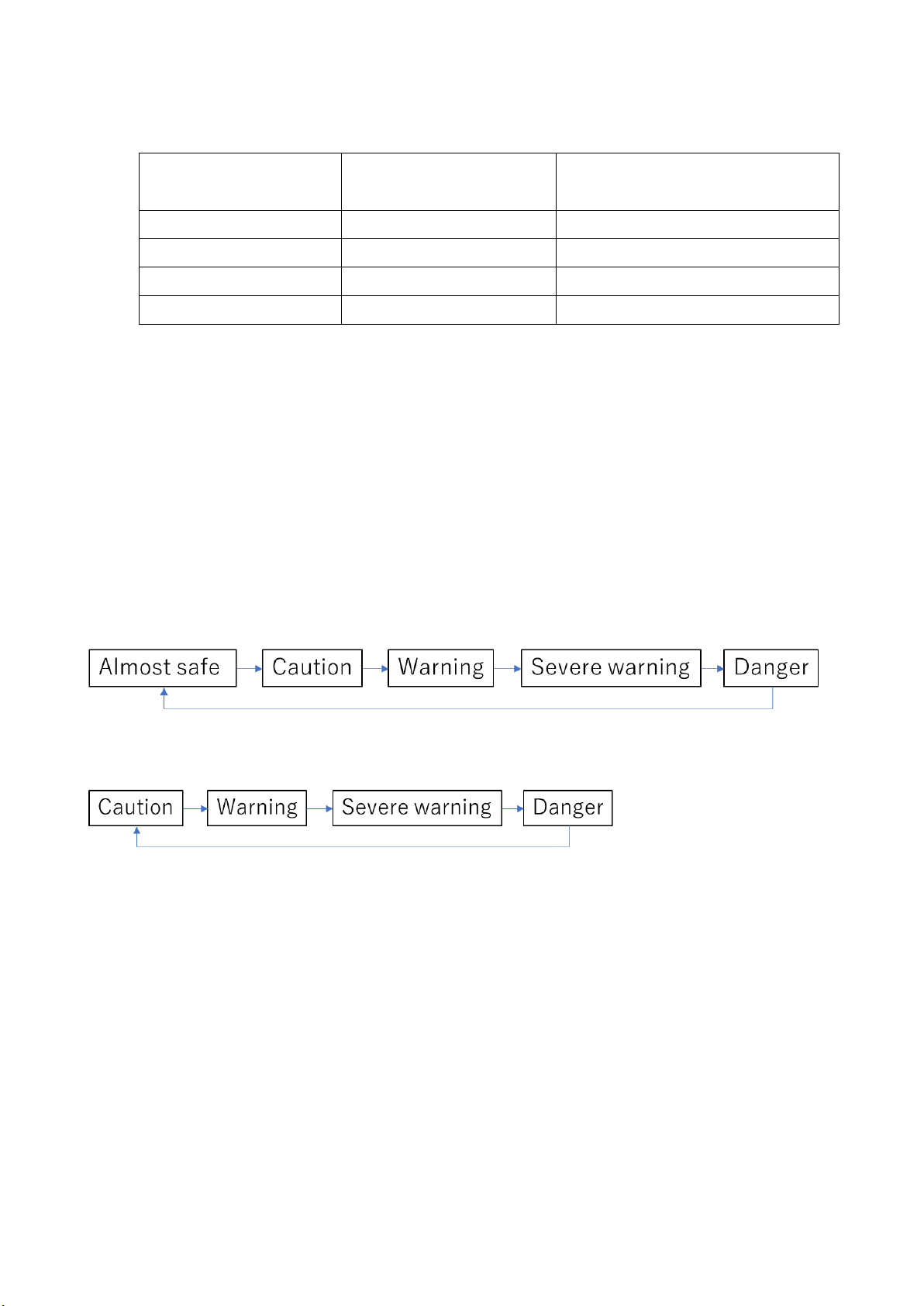 Almost safe
Caution
Warning
Severe warning
Danger

Caution
Warning
Severe warning
Danger